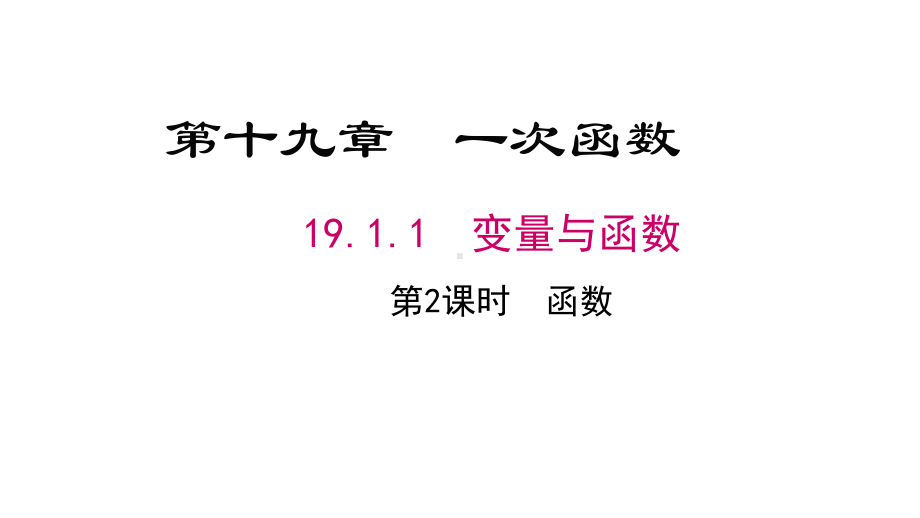 第十九章　一次函数

19.1.1　变量与函数

第2课时　函数